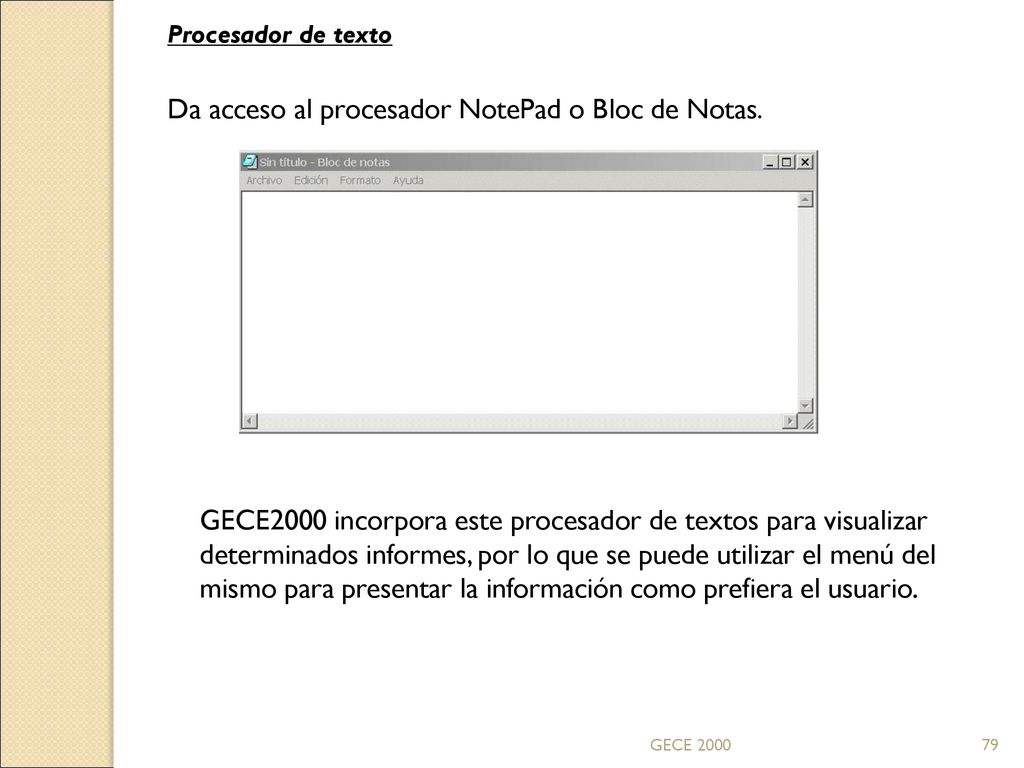 Procesador de texto

Da acceso al procesador NotePad o Bloc de Notas.

Sin título - Bloc de notas

Archivo Edición Formato Ayuda

GECE2000 incorpora este procesador de textos para visualizar determinados informes, por lo que se puede utilizar el menú del mismo para presentar la información como prefiera el usuario.

GECE 2000

79